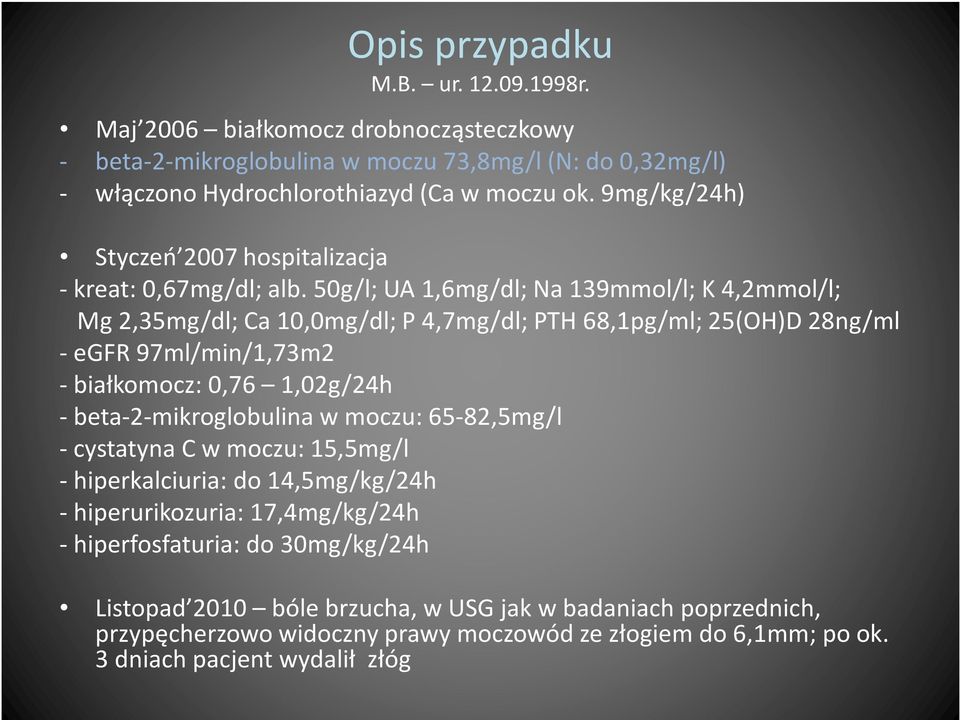 Opis przypadku
M.B. – ur. 12.09.1998r.

• Maj’2006 – białkomocz drobnocząsteczkowy
- beta-2-mikroglobulina w moczu 73,8mg/l (N: do 0,32mg/l)
- włączono Hydrochlorothiazyd (Ca w moczu ok. 9mg/kg/24h)

• Styczeń’2007 hospitalizacja
- kreat: 0,67mg/dl; alb. 50g/l; UA 1,6mg/dl; Na 139mmol/l; K 4,2mmol/l; Mg 2,35mg/dl; Ca 10,0mg/dl; P 4,7mg/dl; PTH 68,1pg/ml; 25(OH)D 28ng/ml
- eGFR 97ml/min/1,73m2
- białkomocz: 0,76 – 1,02g/24h
- beta-2-mikroglobulina w moczu: 65-82,5mg/l
- cystatyna C w moczu: 15,5mg/l
- hiperkalciuria: do 14,5mg/kg/24h
- hiperurikozuria: 17,4mg/kg/24h
- hiperfosfaturia: do 30mg/kg/24h

• Listopad’2010 – bóle brzucha, w USG jak w badaniach poprzednich, przypęcherzowo widoczny prawy moczowód ze złogiem do 6,1mm; po ok. 3 dniach pacjent wydalił złóg